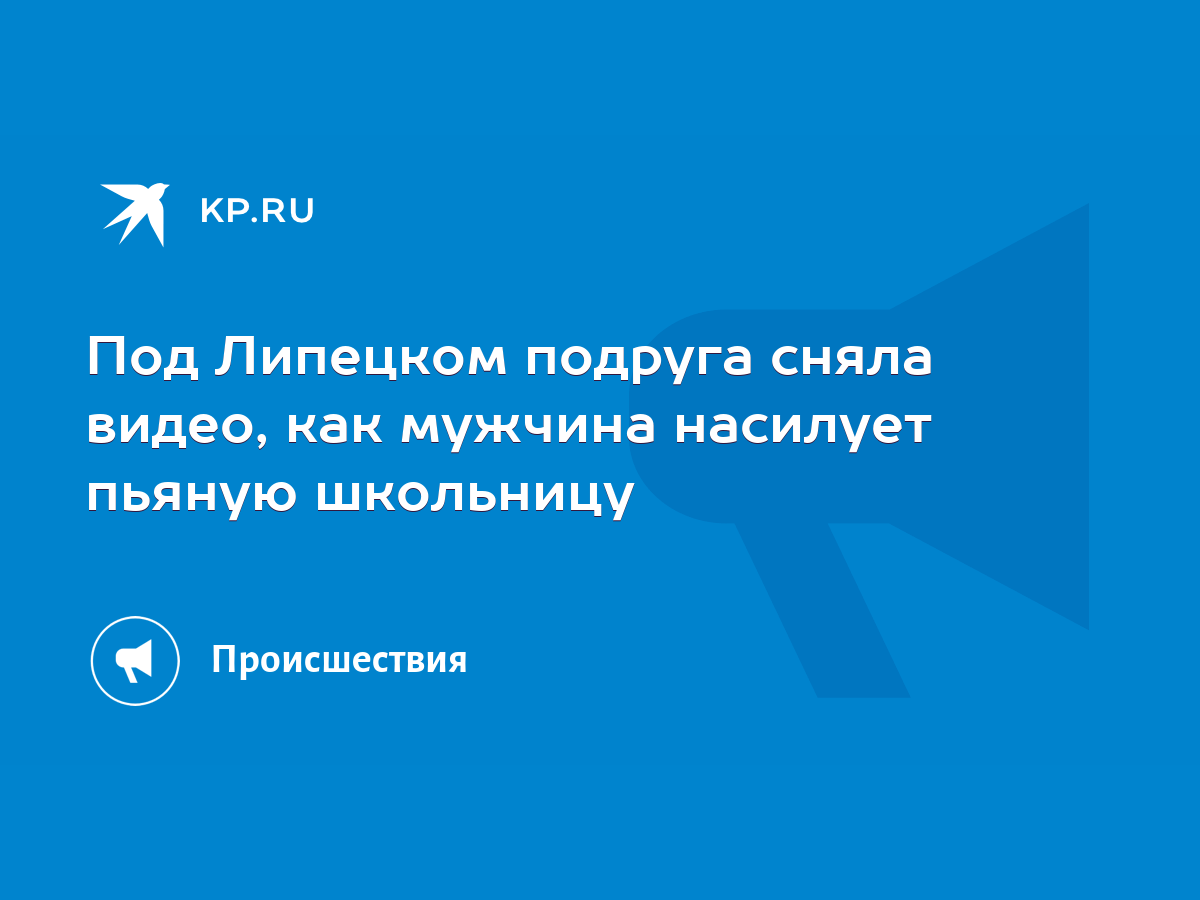 KP.RU

Под Липецком подруга сняла видео, как мужчина насилует пьяную школьницу

Происшествия